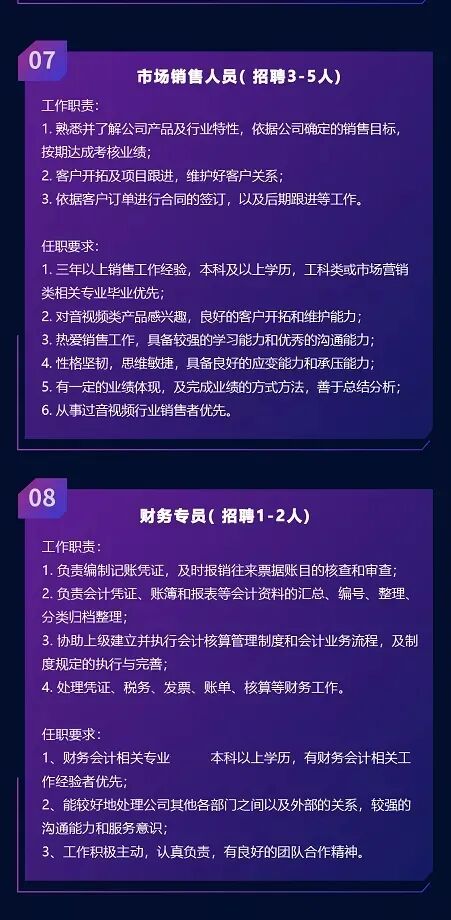 07

市场销售人员（招聘3-5人）

工作职责：
1.熟悉并了解公司产品及行业特性，依据公司确定的销售目标，按期达成考核业绩；
2.客户开拓及项目跟进，维护好客户关系；
3.依据客户订单进行合同的签订，以及后期跟进等工作。

任职要求：
1.三年以上销售工作经验，本科及以上学历，工科类或市场营销类相关专业毕业优先；
2.对音视频类产品感兴趣，良好的客户开拓和维护能力；
3.热爱销售工作，具备较强的学习能力和优秀的沟通能力；
4.性格坚韧，思维敏捷，具备良好的应变能力和承压能力；
5.有一定的业绩体现，及完成业绩的方式方法，善于总结分析；
6.从事过音视频行业销售者优先。

08

财务专员（招聘1-2人）

工作职责：
1.负责编制记账凭证，及时报销往来票据账目的核查和审查；
2.负责会计凭证、账簿和报表等会计资料的汇总、编号、整理、分类归档整理；
3.协助上级建立并执行会计核算管理制度和会计业务流程，及制度规定的执行与完善；
4.处理凭证、税务、发票、账单、核算等财务工作。

任职要求：
1、财务会计相关专业 本科以上学历，有财务会计相关工作经验者优先；
2、能较好地处理公司其他各部门之间以及外部的关系，较强的沟通能力和服务意识；
3、工作积极主动，认真负责，有良好的团队合作精神。